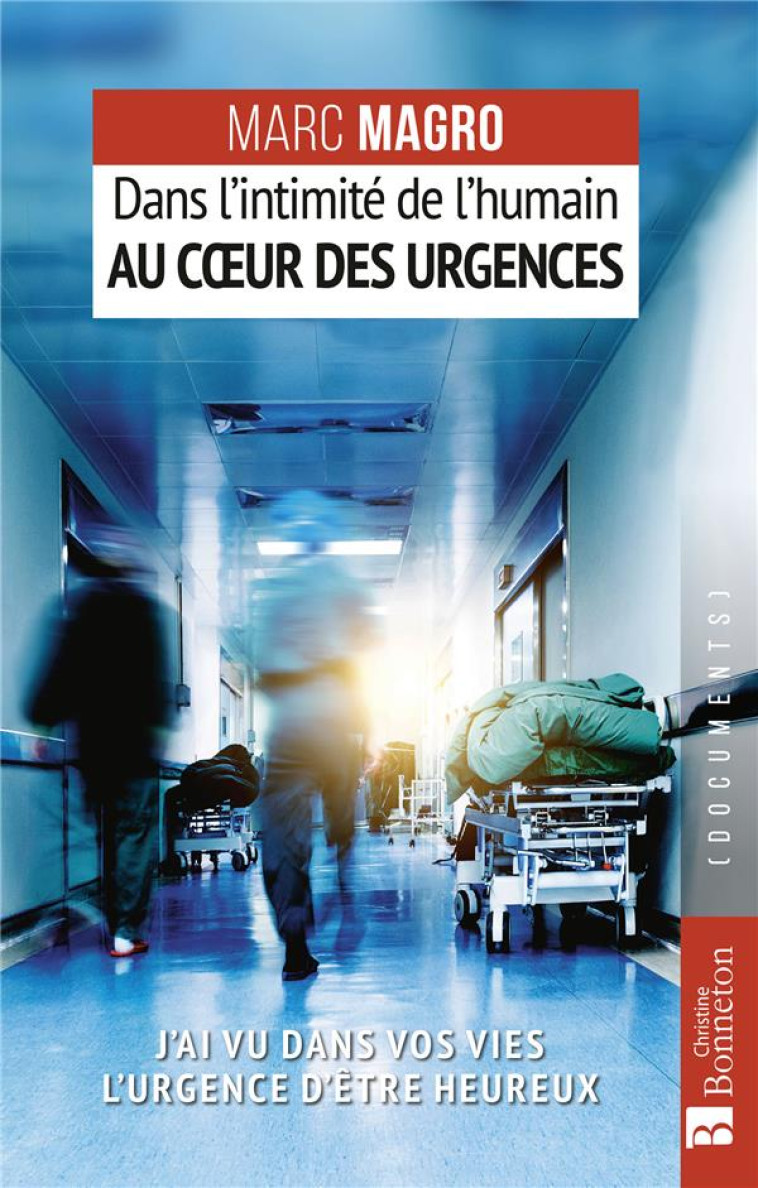 MARC MAGRO

Dans l'intimité de l'humain
AU CŒUR DES URGENCES

[DOCUMENTS]

J'AI VU DANS VOS VIES
L'URGENCE D'ÊTRE HEUREUX

B Christine Bonneton